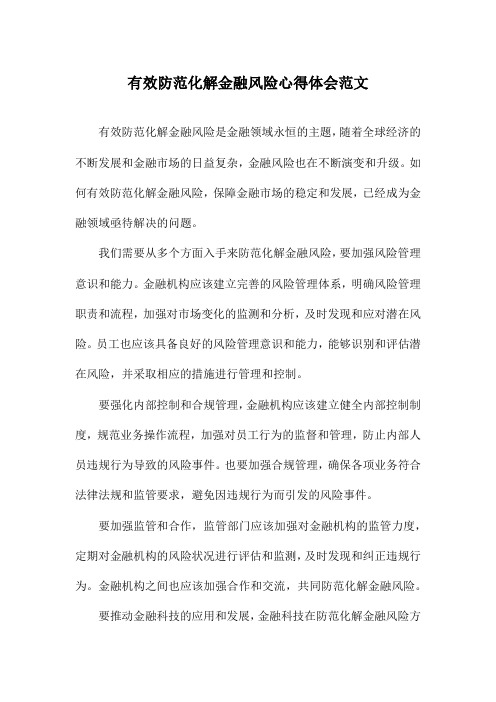 有效防范化解金融风险心得体会范文

有效防范化解金融风险是金融领域永恒的主题，随着全球经济的不断发展和金融市场的日益复杂，金融风险也在不断演变和升级。如何有效防范化解金融风险，保障金融市场的稳定和发展，已经成为金融领域亟待解决的问题。

我们需要从多个方面入手来防范化解金融风险，要加强风险管理意识和能力。金融机构应该建立完善的风险管理体系，明确风险管理职责和流程，加强对市场变化的监测和分析，及时发现和应对潜在风险。员工也应该具备良好的风险管理意识和能力，能够识别和评估潜在风险，并采取相应的措施进行管理和控制。

要强化内部控制和合规管理，金融机构应该建立健全内部控制制度，规范业务操作流程，加强对员工行为的监督和管理，防止内部人员违规行为导致的风险事件。也要加强合规管理，确保各项业务符合法律法规和监管要求，避免因违规行为而引发的风险事件。

要加强监管和合作，监管部门应该加强对金融机构的监管力度，定期对金融机构的风险状况进行评估和监测，及时发现和纠正违规行为。金融机构之间也应该加强合作和交流，共同防范化解金融风险。

要推动金融科技的应用和发展，金融科技在防范化解金融风险方